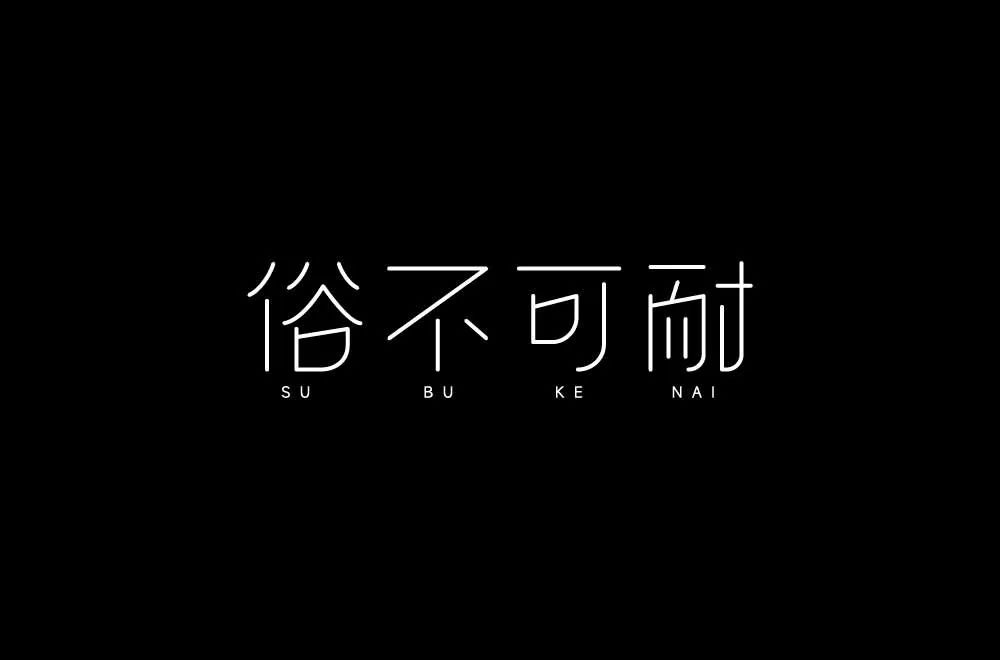 俗不可耐
SU BU KE NAI